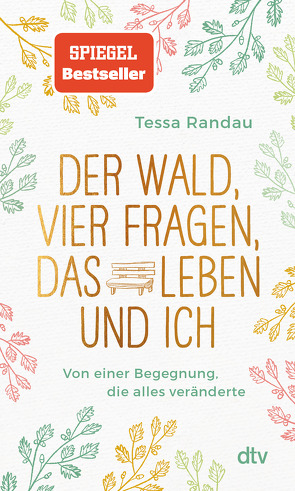 SPIEGEL
Bestseller

Tessa Randau

DER WALD,
VIER FRAGEN,
DAS LEBEN
UND ICH

Von einer Begegnung,
die alles veränderte

dtv